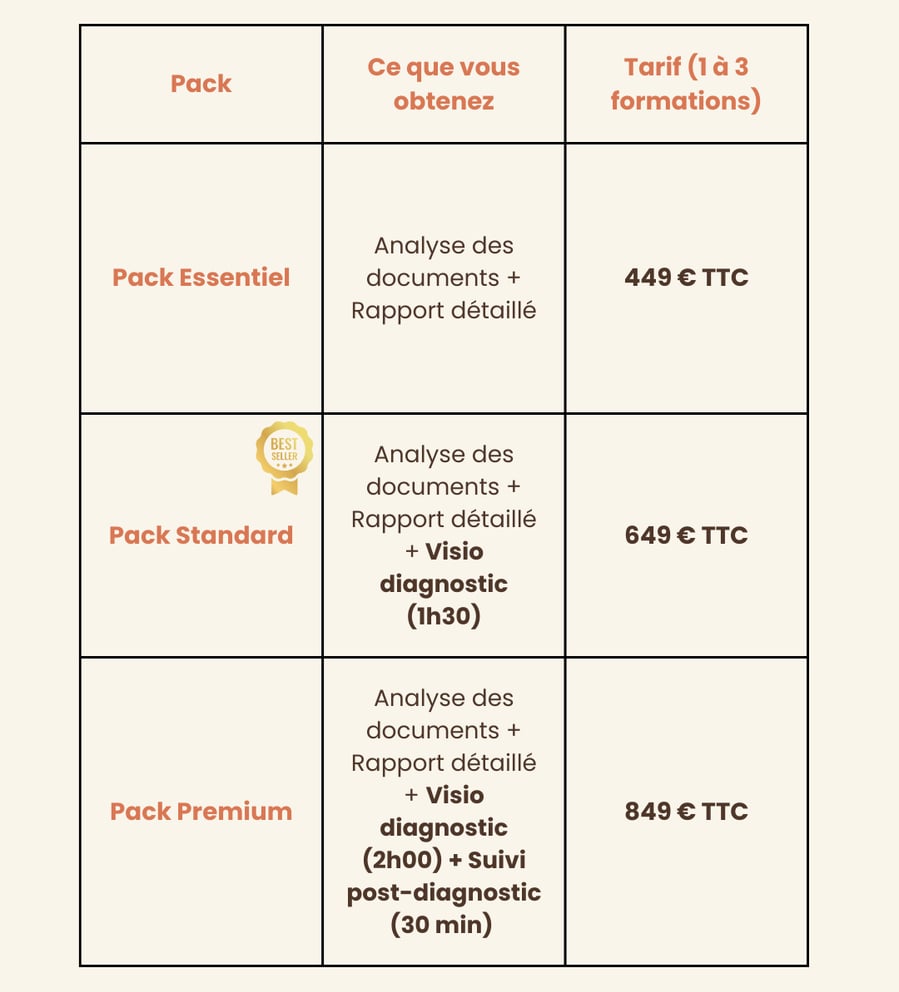 | Pack | Ce que vous obtenez | Tarif (1 à 3 formations) |
|---|---|---|
| Pack Essentiel | Analyse des documents + Rapport détaillé | 449 € TTC |
| BEST SELLER Pack Standard | Analyse des documents + Rapport détaillé + Visio diagnostic (1h30) | 649 € TTC |
| Pack Premium | Analyse des documents + Rapport détaillé + Visio diagnostic (2h00) + Suivi post-diagnostic (30 min) | 849 € TTC |